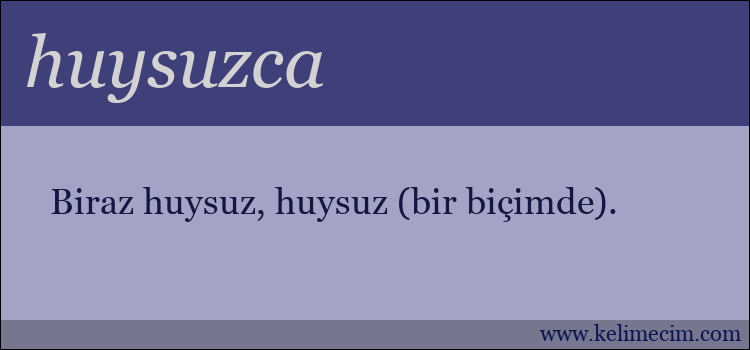 huysuzca

Biraz huysuz, huysuz (bir biçimde).

www.kelimecim.com